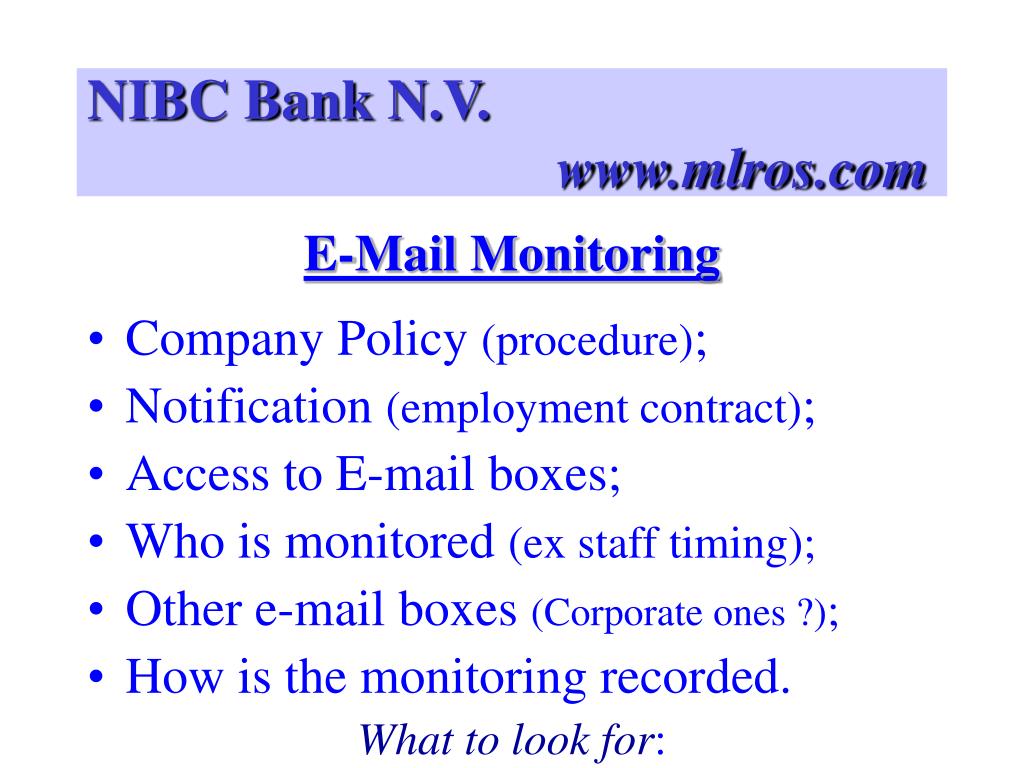 NIBC Bank N.V.
www.mlros.com

E-Mail Monitoring

• Company Policy (procedure);
• Notification (employment contract);
• Access to E-mail boxes;
• Who is monitored (ex staff timing);
• Other e-mail boxes (Corporate ones ?);
• How is the monitoring recorded.

What to look for: